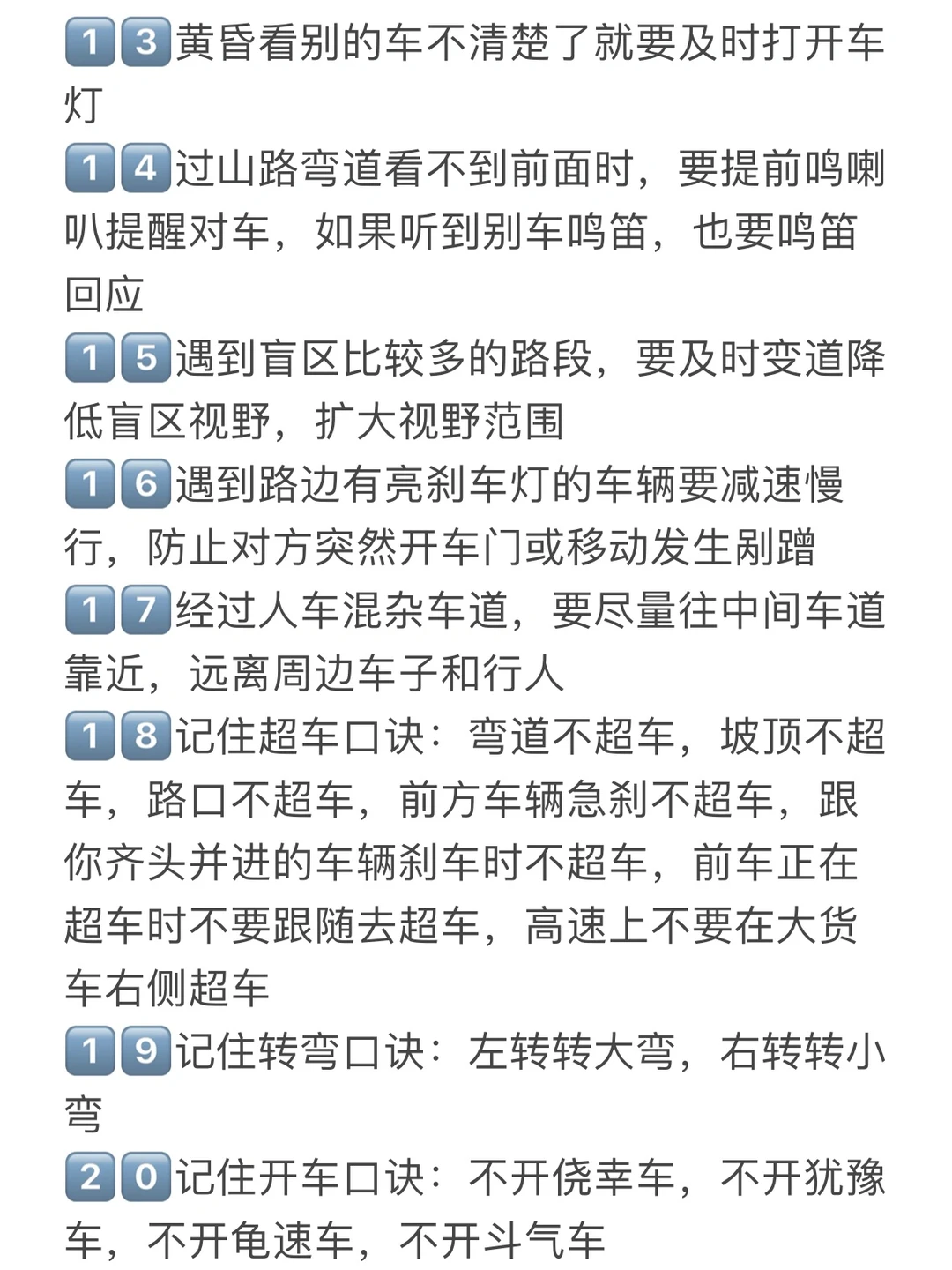 13黄昏看别的车不清楚了就要及时打开车灯

14过山路弯道看不到前面时，要提前鸣喇叭提醒对车，如果听到别车鸣笛，也要鸣笛回应

15遇到盲区比较多的路段，要及时变道降低盲区视野，扩大视野范围

16遇到路边有亮刹车灯的车辆要减速慢行，防止对方突然开车门或移动发生剐蹭

17经过人车混杂车道，要尽量往中间车道靠近，远离周边车子和行人

18记住超车口诀：弯道不超车，坡顶不超车，路口不超车，前方车辆急刹不超车，跟你齐头并进的车辆刹车时不超车，前车正在超车时不要跟随去超车，高速上不要在大货车右侧超车

19记住转弯口诀：左转转大弯，右转转小弯

20记住开车口诀：不开侥幸车，不开犹豫车，不开龟速车，不开斗气车